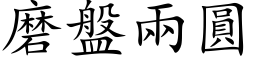 磨盤兩圓